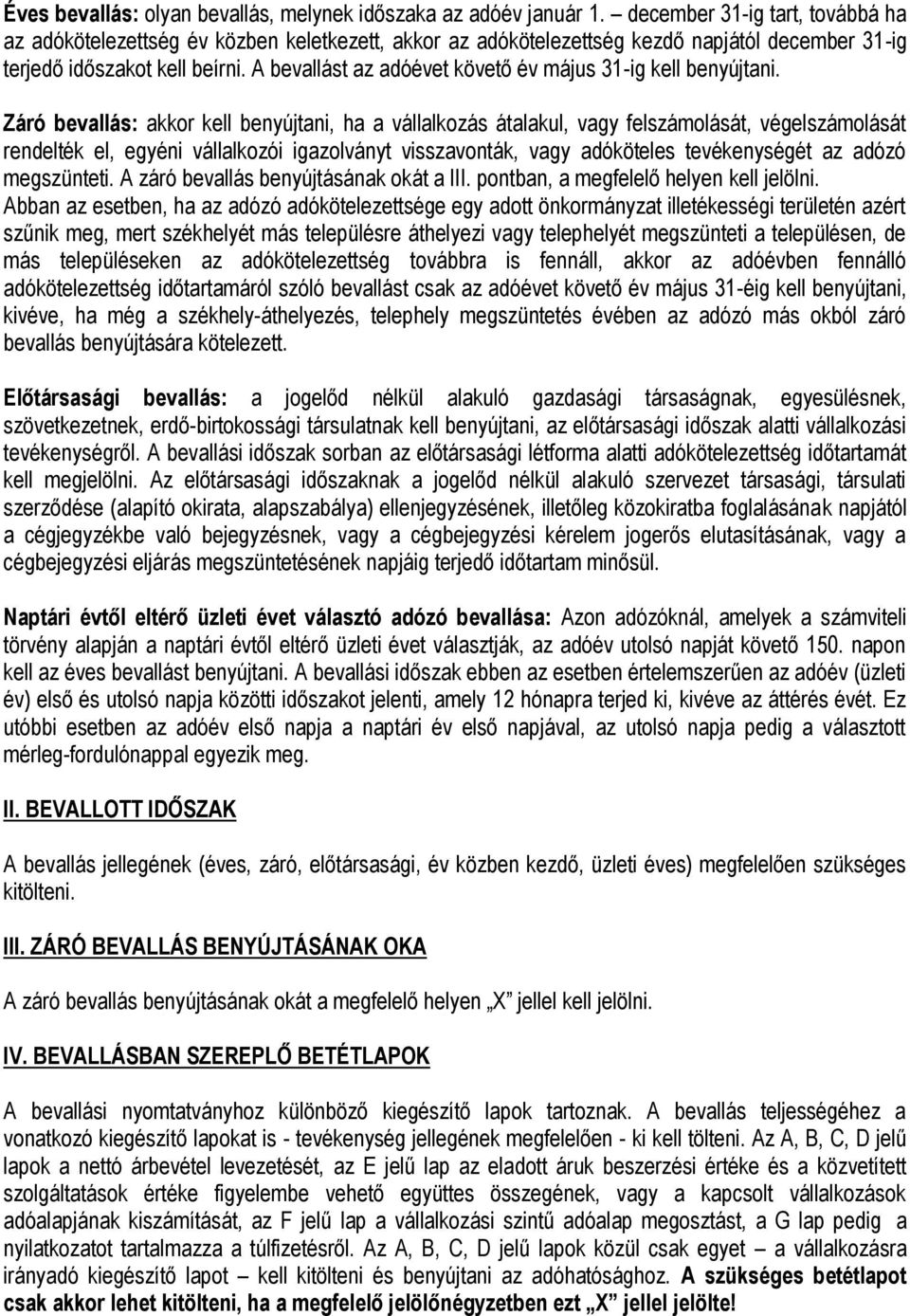 Éves bevallás: olyan bevallás, melynek időszaka az adóév január 1. – december 31-ig tart, továbbá ha az adókötelezettség év közben keletkezett, akkor az adókötelezettség kezdő napjától december 31-ig terjedő időszakot kell beírni. A bevallást az adóévet követő év május 31-ig kell benyújtani.

Záró bevallás: akkor kell benyújtani, ha a vállalkozás átalakul, vagy felszámolását, végelszámolását rendelték el, egyéni vállalkozói igazolványt visszavonták, vagy adóköteles tevékenységét az adózó megszünteti. A záró bevallás benyújtásának okát a III. pontban, a megfelelő helyen kell jelölni. Abban az esetben, ha az adózó adókötelezettsége egy adott önkormányzat illetékességi területén azért szűnik meg, mert székhelyét más településre áthelyezi vagy telephelyét megszünteti a településen, de más településeken az adókötelezettség továbbra is fennáll, akkor az adóévben fennálló adókötelezettség időtartamáról szóló bevallást csak az adóévet követő év május 31-éig kell benyújtani, kivéve, ha még a székhely-áthelyezés, telephely megszüntetés évében az adózó más okból záró bevallás benyújtására kötelezett.

Előtársasági bevallás: a jogelőd nélkül alakuló gazdasági társaságnak, egyesülésnek, szövetkezetnek, erdő-birtokossági társulatnak kell benyújtani, az előtársasági időszak alatti vállalkozási tevékenységről. A bevallási időszak sorban az előtársasági létforma alatti adókötelezettség időtartamát kell megjelölni. Az előtársasági időszaknak a jogelőd nélkül alakuló szervezet társasági, társulati szerződése (alapító okirata, alapszabálya) ellenjegyzésének, illetőleg közokiratba foglalásának napjától a cégjegyzékbe való bejegyzésnek, vagy a cégbejegyzési kérelem jogerős elutasításának, vagy a cégbejegyzési eljárás megszüntetésének napjáig terjedő időtartam minősül.

Naptári évtől eltérő üzleti évet választó adózó bevallása: Azon adózóknál, amelyek a számviteli törvény alapján a naptári évtől eltérő üzleti évet választják, az adóév utolsó napját követő 150. napon kell az éves bevallást benyújtani. A bevallási időszak ebben az esetben értelemszerűen az adóév (üzleti év) első és utolsó napja közötti időszakot jelenti, amely 12 hónapra terjed ki, kivéve az áttérés évét. Ez utóbbi esetben az adóév első napja a naptári év első napjával, az utolsó napja pedig a választott mérleg-fordulónappal egyezik meg.

II. BEVALLOTT IDŐSZAK

A bevallás jellegének (éves, záró, előtársasági, év közben kezdő, üzleti éves) megfelelően szükséges kitölteni.

III. ZÁRÓ BEVALLÁS BENYÚJTÁSÁNAK OKA

A záró bevallás benyújtásának okát a megfelelő helyen „X” jellel kell jelölni.

IV. BEVALLÁSBAN SZEREPLŐ BETÉTLAPOK

A bevallási nyomtatványhoz különböző kiegészítő lapok tartoznak. A bevallás teljességéhez a vonatkozó kiegészítő lapokat is - tevékenység jellegének megfelelően - ki kell tölteni. Az A, B, C, D jelű lapok a nettó árbevétel levezetését, az E jelű lap az eladott áruk beszerzési értéke és a közvetített szolgáltatások értéke figyelembe vehető együttes összegének, vagy a kapcsolt vállalkozások adóalapjának kiszámítását, az F jelű lap a vállalkozási szintű adóalap megosztást, a G lap pedig a nyilatkozatot tartalmazza a túlfizetésről. Az A, B, C, D jelű lapok közül csak egyet – a vállalkozásra irányadó kiegészítő lapot – kell kitölteni és benyújtani az adóhatósághoz. A szükséges betétlapot csak akkor lehet kitölteni, ha a megfelelő jelölőnégyzetben ezt „X” jellel jelölte!